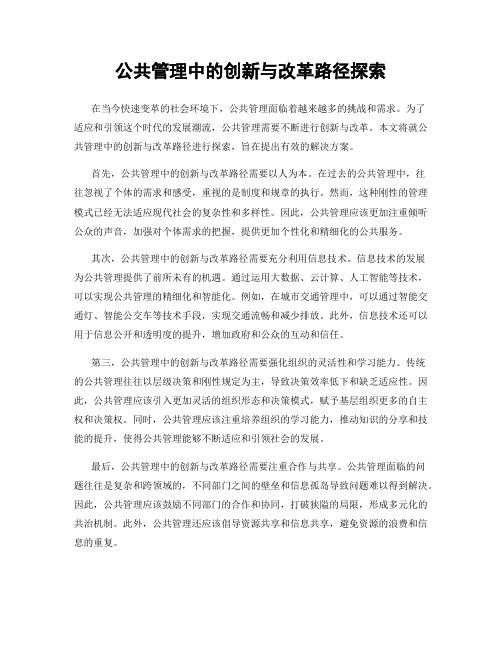 公共管理中的创新与改革路径探索

在当今快速变革的社会环境下，公共管理面临着越来越多的挑战和需求。为了适应和引领这个时代的发展潮流，公共管理需要不断进行创新与改革。本文将就公共管理中的创新与改革路径进行探索，旨在提出有效的解决方案。

首先，公共管理中的创新与改革路径需要以人为本。在过去的公共管理中，往往忽视了个体的需求和感受，重视的是制度和规章的执行。然而，这种刚性的管理模式已经无法适应现代社会的复杂性和多样性。因此，公共管理应该更加注重倾听公众的声音，加强对个体需求的把握，提供更加个性化和精细化的公共服务。

其次，公共管理中的创新与改革路径需要充分利用信息技术。信息技术的发展为公共管理提供了前所未有的机遇。通过运用大数据、云计算、人工智能等技术，可以实现公共管理的精细化和智能化。例如，在城市交通管理中，可以通过智能交通灯、智能公交车等技术手段，实现交通流畅和减少排放。此外，信息技术还可以用于信息公开和透明度的提升，增加政府和公众的互动和信任。

第三，公共管理中的创新与改革路径需要强化组织的灵活性和学习能力。传统的公共管理往往以层级决策和刚性规定为主，导致决策效率低下和缺乏适应性。因此，公共管理应该引入更加灵活的组织形态和决策模式，赋予基层组织更多的自主权和决策权。同时，公共管理应该注重培养组织的学习能力，推动知识的分享和技能的提升，使得公共管理能够不断适应和引领社会的发展。

最后，公共管理中的创新与改革路径需要注重合作与共享。公共管理面临的问题往往是复杂和跨领域的，不同部门之间的壁垒和信息孤岛导致问题难以得到解决。因此，公共管理应该鼓励不同部门的合作和协同，打破狭隘的局限，形成多元化的共治机制。此外，公共管理还应该倡导资源共享和信息共享，避免资源的浪费和信息的重复。